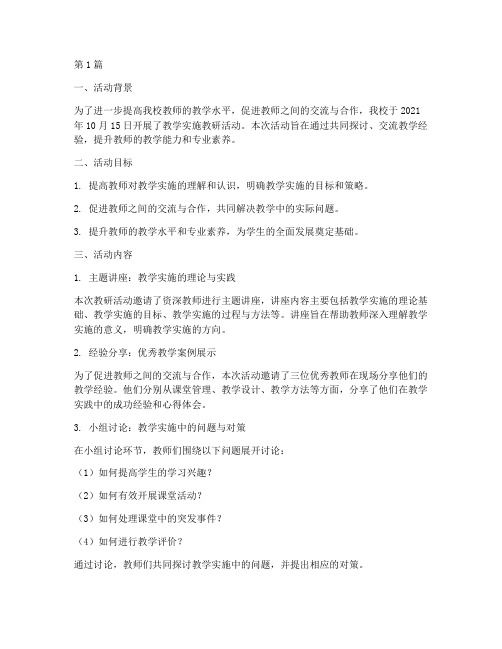 第1篇

一、活动背景

为了进一步提高我校教师的教学水平，促进教师之间的交流与合作，我校于2021年10月15日开展了教学实施教研活动。本次活动旨在通过共同探讨、交流教学经验，提升教师的教学能力和专业素养。

二、活动目标

1. 提高教师对教学实施的理解和认识，明确教学实施的目标和策略。

2. 促进教师之间的交流与合作，共同解决教学中的实际问题。

3. 提升教师的教学水平和专业素养，为学生的全面发展奠定基础。

三、活动内容

1. 主题讲座：教学实施的理论与实践

本次教研活动邀请了资深教师进行主题讲座，讲座内容主要包括教学实施的理论基础、教学实施的目标、教学实施的过程与方法等。讲座旨在帮助教师深入理解教学实施的意义，明确教学实施的方向。

2. 经验分享：优秀教学案例展示

为了促进教师之间的交流与合作，本次活动邀请了三位优秀教师在现场分享他们的教学经验。他们分别从课堂管理、教学设计、教学方法等方面，分享了他们在教学实践中的成功经验和心得体会。

3. 小组讨论：教学实施中的问题与对策

在小组讨论环节，教师们围绕以下问题展开讨论：

（1）如何提高学生的学习兴趣？

（2）如何有效开展课堂活动？

（3）如何处理课堂中的突发事件？

（4）如何进行教学评价？

通过讨论，教师们共同探讨教学实施中的问题，并提出相应的对策。